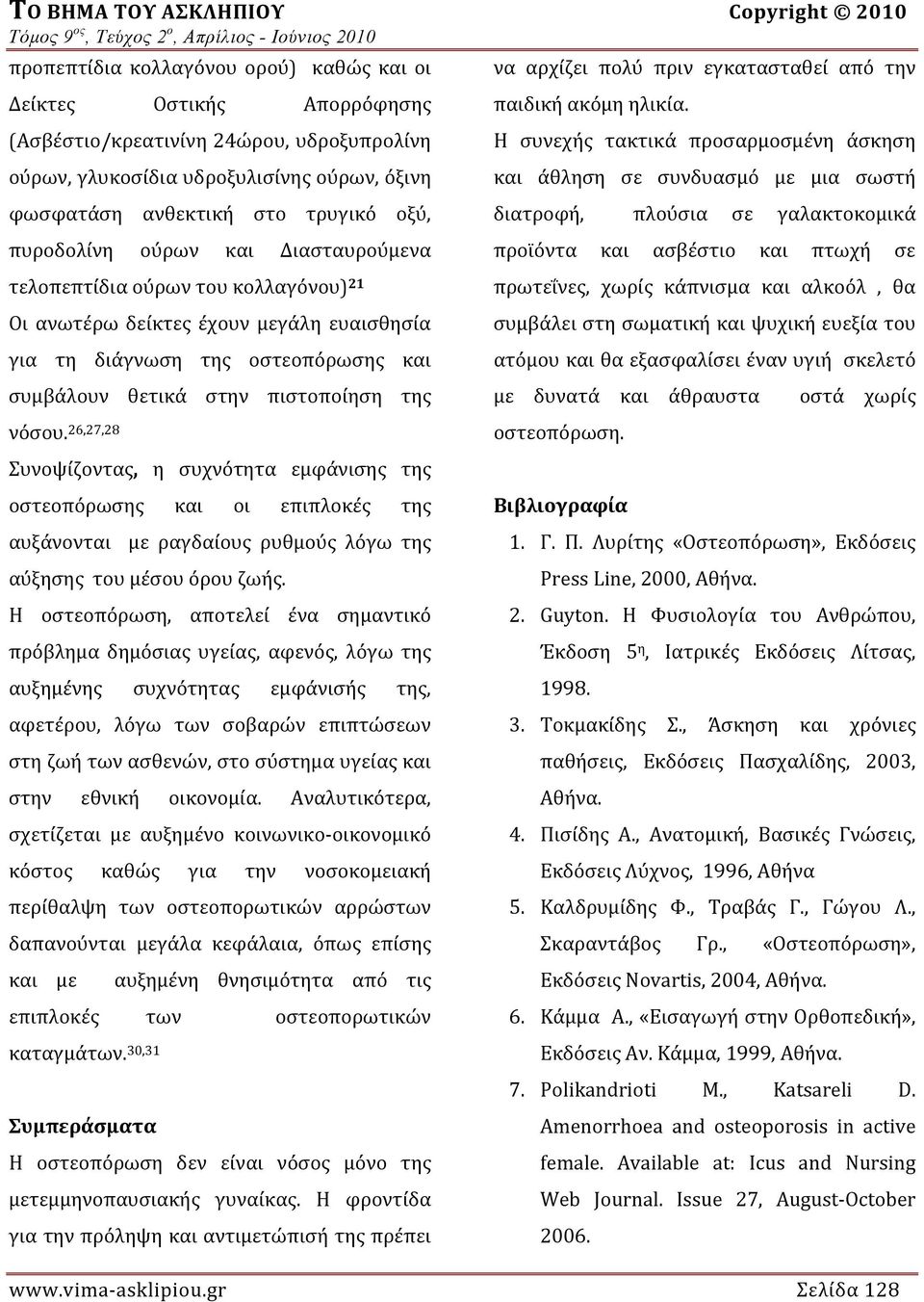 ΤΟ ΒΗΜΑ ΤΟΥ ΑΣΚΛΗΠΙΟΥ Copyright © 2010
Τόμος 9ος, Τεύχος 2ο, Απρίλιος - Ιούνιος 2010

προπεπτίδια κολλαγόνου ορού) καθώς και οι Δείκτες Οστικής Απορρόφησης (Ασβέστιο/κρεατινίνη 24ώρου, υδροξυπρολίνη ούρων, γλυκοσίδια υδροξυλισίνης ούρων, όξινη φωσφατάση ανθεκτική στο τρυγικό οξύ, πυροδολίνη ούρων και Διασταυρούμενα τελοπεπτίδια ούρων του κολλαγόνου)$^{21}$

Οι ανωτέρω δείκτες έχουν μεγάλη ευαισθησία για τη διάγνωση της οστεοπόρωσης και συμβάλουν θετικά στην πιστοποίηση της νόσου.$^{26,27,28}$

Συνοψίζοντας, η συχνότητα εμφάνισης της οστεοπόρωσης και οι επιπλοκές της αυξάνονται με ραγδαίους ρυθμούς λόγω της αύξησης του μέσου όρου ζωής.

Η οστεοπόρωση, αποτελεί ένα σημαντικό πρόβλημα δημόσιας υγείας, αφενός, λόγω της αυξημένης συχνότητας εμφάνισής της, αφετέρου, λόγω των σοβαρών επιπτώσεων στη ζωή των ασθενών, στο σύστημα υγείας και στην εθνική οικονομία. Αναλυτικότερα, σχετίζεται με αυξημένο κοινωνικο-οικονομικό κόστος καθώς για την νοσοκομειακή περίθαλψη των οστεοπορωτικών αρρώστων δαπανούνται μεγάλα κεφάλαια, όπως επίσης και με αυξημένη θνησιμότητα από τις επιπλοκές των οστεοπορωτικών καταγμάτων.$^{30,31}$

Συμπεράσματα

Η οστεοπόρωση δεν είναι νόσος μόνο της μετεμμηνοπαυσιακής γυναίκας. Η φροντίδα για την πρόληψη και αντιμετώπισή της πρέπει να αρχίζει πολύ πριν εγκατασταθεί από την παιδική ακόμη ηλικία.

Η συνεχής τακτικά προσαρμοσμένη άσκηση και άθληση σε συνδυασμό με μια σωστή διατροφή, πλούσια σε γαλακτοκομικά προϊόντα και ασβέστιο και πτωχή σε πρωτεΐνες, χωρίς κάπνισμα και αλκοόλ , θα συμβάλει στη σωματική και ψυχική ευεξία του ατόμου και θα εξασφαλίσει έναν υγιή σκελετό με δυνατά και άθραυστα οστά χωρίς οστεοπόρωση.

Βιβλιογραφία

1. Γ. Π. Λυρίτης «Οστεοπόρωση», Εκδόσεις Press Line, 2000, Αθήνα.
2. Guyton. Η Φυσιολογία του Ανθρώπου, Έκδοση 5η, Ιατρικές Εκδόσεις Λίτσας, 1998.
3. Τοκμακίδης Σ., Άσκηση και χρόνιες παθήσεις, Εκδόσεις Πασχαλίδης, 2003, Αθήνα.
4. Πισίδης Α., Ανατομική, Βασικές Γνώσεις, Εκδόσεις Λύχνος, 1996, Αθήνα
5. Καλδρυμίδης Φ., Τραβάς Γ., Γώγου Λ., Σκαραντάβος Γρ., «Οστεοπόρωση», Εκδόσεις Novartis, 2004, Αθήνα.
6. Κάμμα Α., «Εισαγωγή στην Ορθοπεδική», Εκδόσεις Αν. Κάμμα, 1999, Αθήνα.
7. Polikandrioti M., Katsareli D. Amenorrhoea and osteoporosis in active female. Available at: Icus and Nursing Web Journal. Issue 27, August-October 2006.

www.vima-asklipiou.gr Σελίδα 128